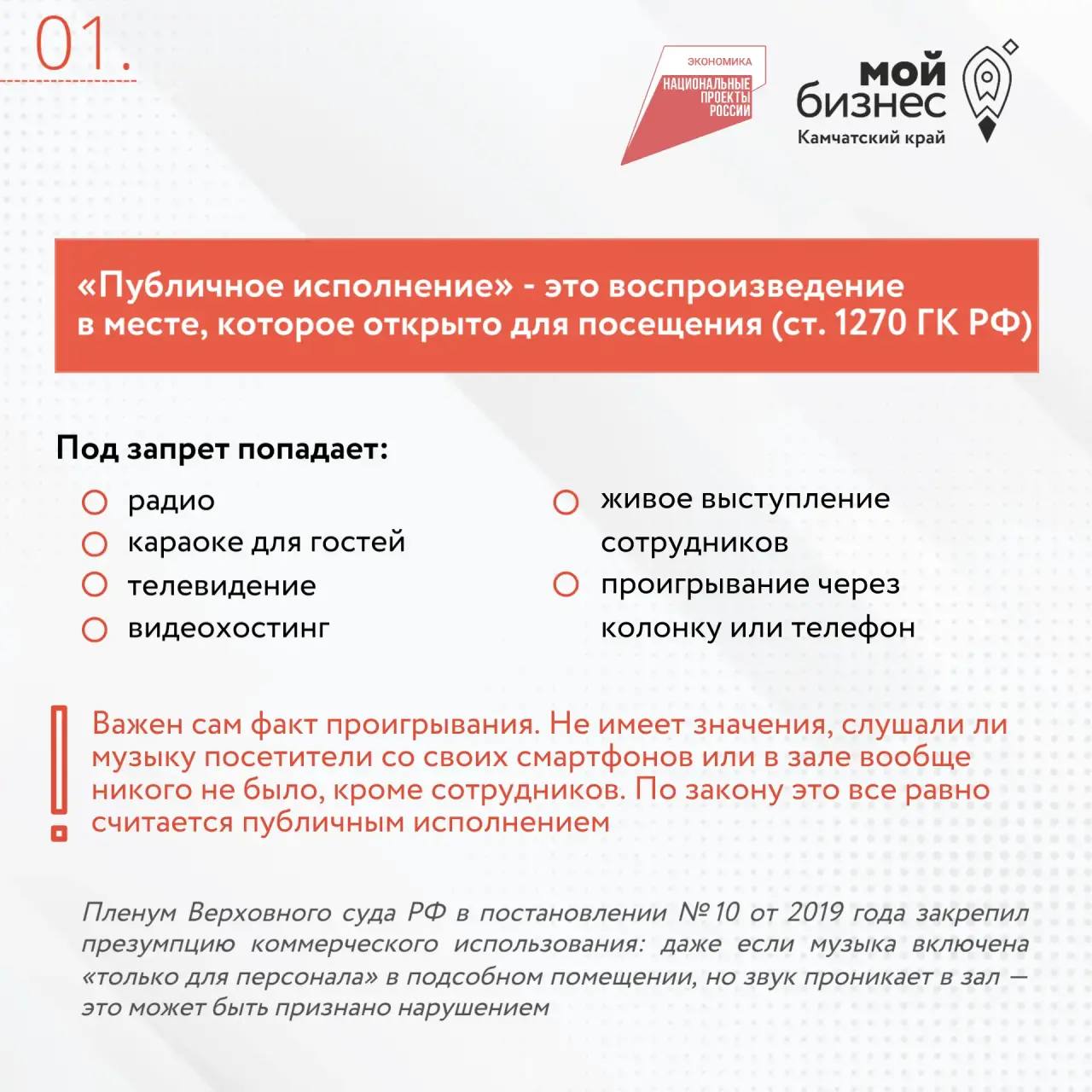 01.

ЭКОНОМИКА
НАЦИОНАЛЬНЫЕ ПРОЕКТЫ РОССИИ

мой бизнес
Камчатский край

«Публичное исполнение» - это воспроизведение в месте, которое открыто для посещения (ст. 1270 ГК РФ)

Под запрет попадает:

радио
караоке для гостей
телевидение
видеохостинг

живое выступление сотрудников
проигрывание через колонку или телефон

Важен сам факт проигрывания. Не имеет значения, слушали ли музыку посетители со своих смартфонов или в зале вообще никого не было, кроме сотрудников. По закону это все равно считается публичным исполнением

Пленум Верховного суда РФ в постановлении № 10 от 2019 года закрепил презумпцию коммерческого использования: даже если музыка включена «только для персонала» в подсобном помещении, но звук проникает в зал — это может быть признано нарушением